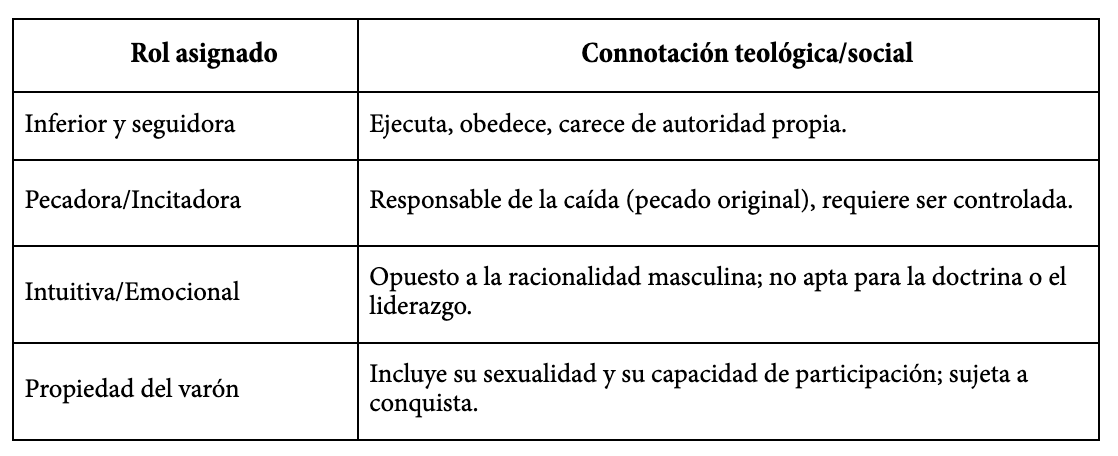 | Rol asignado | Connotación teológica/social |
|---|---|
| Inferior y seguidora | Ejecuta, obedece, carece de autoridad propia. |
| Pecadora/Incitadora | Responsable de la caída (pecado original), requiere ser controlada. |
| Intuitiva/Emocional | Opuesto a la racionalidad masculina; no apta para la doctrina o el liderazgo. |
| Propiedad del varón | Incluye su sexualidad y su capacidad de participación; sujeta a conquista. |